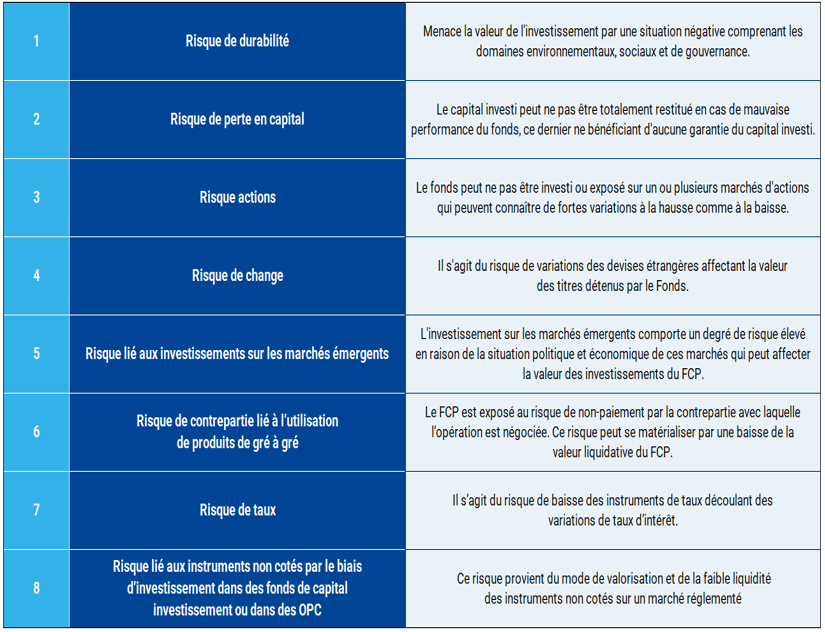 | | | |
|---|---|---|
| 1 | Risque de durabilité | Menace la valeur de l'investissement par une situation négative comprenant les domaines environnementaux, sociaux et de gouvernance. |
| 2 | Risque de perte en capital | Le capital investi peut ne pas être totalement restitué en cas de mauvaise performance du fonds, ce dernier ne bénéficiant d'aucune garantie du capital investi. |
| 3 | Risque actions | Le fonds peut ne pas être investi ou exposé sur un ou plusieurs marchés d'actions qui peuvent connaître de fortes variations à la hausse comme à la baisse. |
| 4 | Risque de change | Il s'agit du risque de variations des devises étrangères affectant la valeur des titres détenus par le Fonds. |
| 5 | Risque lié aux investissements sur les marchés émergents | L'investissement sur les marchés émergents comporte un degré de risque élevé en raison de la situation politique et économique de ces marchés qui peut affecter la valeur des investissements du FCP. |
| 6 | Risque de contrepartie lié à l'utilisation de produits de gré à gré | Le FCP est exposé au risque de non-paiement par la contrepartie avec laquelle l'opération est négociée. Ce risque peut se matérialiser par une baisse de la valeur liquidative du FCP. |
| 7 | Risque de taux | Il s'agit du risque de baisse des instruments de taux découlant des variations de taux d'intérêt. |
| 8 | Risque lié aux instruments non cotés par le biais d'investissement dans des fonds de capital investissement ou dans des OPC | Ce risque provient du mode de valorisation et de la faible liquidité des instruments non cotés sur un marché réglementé |